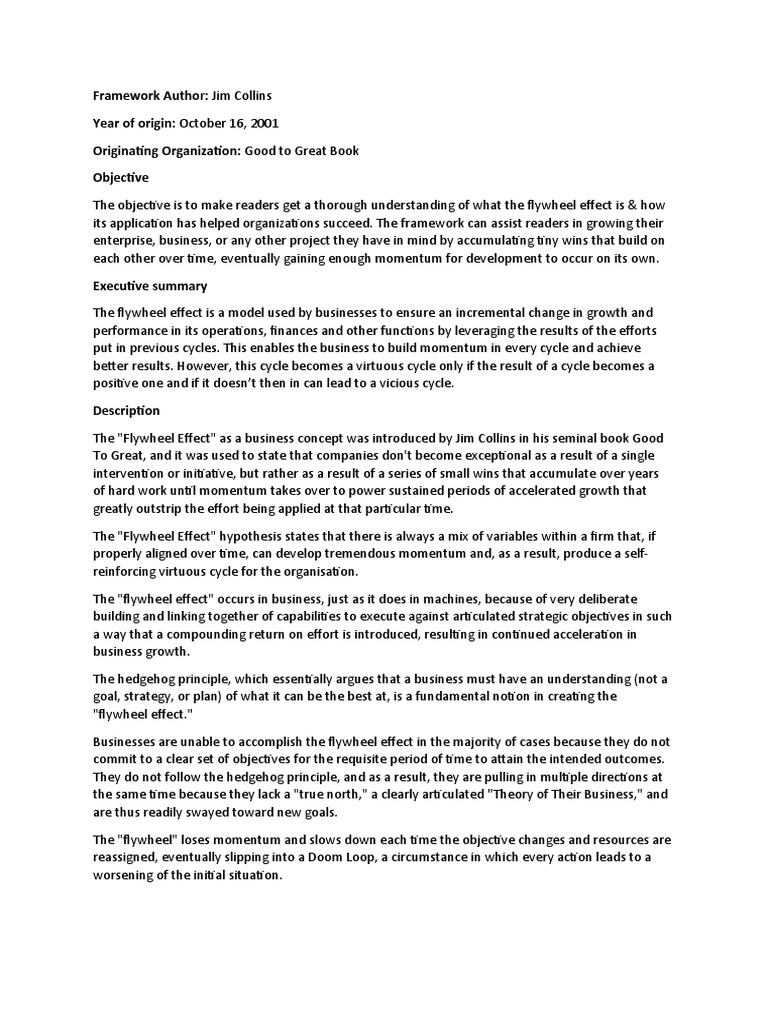 Framework Author: Jim Collins

Year of origin: October 16, 2001

Originating Organization: Good to Great Book

Objective

The objective is to make readers get a thorough understanding of what the flywheel effect is & how its application has helped organizations succeed. The framework can assist readers in growing their enterprise, business, or any other project they have in mind by accumulating tiny wins that build on each other over time, eventually gaining enough momentum for development to occur on its own.

Executive summary

The flywheel effect is a model used by businesses to ensure an incremental change in growth and performance in its operations, finances and other functions by leveraging the results of the efforts put in previous cycles. This enables the business to build momentum in every cycle and achieve better results. However, this cycle becomes a virtuous cycle only if the result of a cycle becomes a positive one and if it doesn't then in can lead to a vicious cycle.

Description

The "Flywheel Effect" as a business concept was introduced by Jim Collins in his seminal book Good To Great, and it was used to state that companies don't become exceptional as a result of a single intervention or initiative, but rather as a result of a series of small wins that accumulate over years of hard work until momentum takes over to power sustained periods of accelerated growth that greatly outstrip the effort being applied at that particular time.

The "Flywheel Effect" hypothesis states that there is always a mix of variables within a firm that, if properly aligned over time, can develop tremendous momentum and, as a result, produce a self-reinforcing virtuous cycle for the organisation.

The "flywheel effect" occurs in business, just as it does in machines, because of very deliberate building and linking together of capabilities to execute against articulated strategic objectives in such a way that a compounding return on effort is introduced, resulting in continued acceleration in business growth.

The hedgehog principle, which essentially argues that a business must have an understanding (not a goal, strategy, or plan) of what it can be the best at, is a fundamental notion in creating the "flywheel effect."

Businesses are unable to accomplish the flywheel effect in the majority of cases because they do not commit to a clear set of objectives for the requisite period of time to attain the intended outcomes. They do not follow the hedgehog principle, and as a result, they are pulling in multiple directions at the same time because they lack a "true north," a clearly articulated "Theory of Their Business," and are thus readily swayed toward new goals.

The "flywheel" loses momentum and slows down each time the objective changes and resources are reassigned, eventually slipping into a Doom Loop, a circumstance in which every action leads to a worsening of the initial situation.